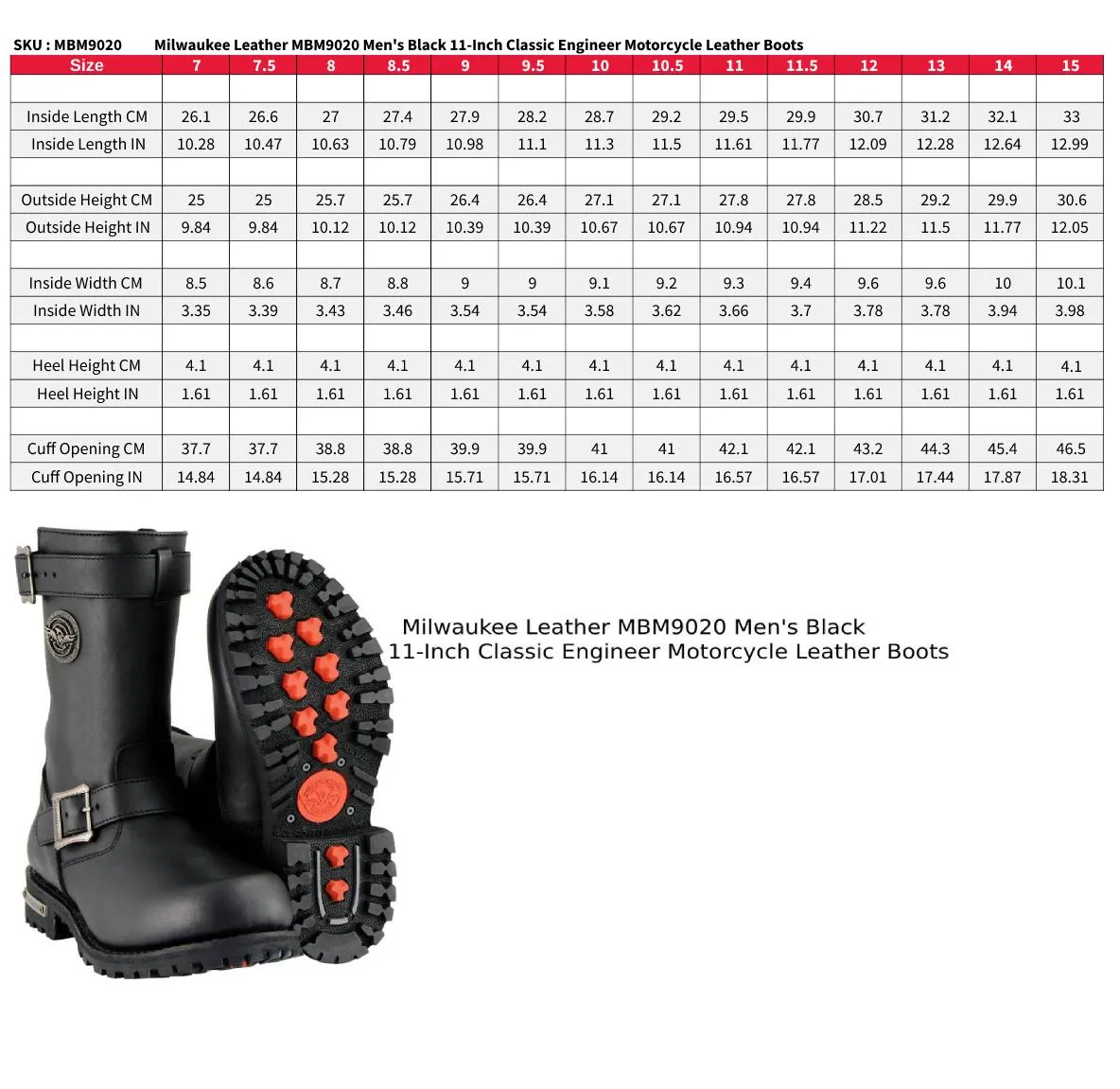 SKU : MBM9020 Milwaukee Leather MBM9020 Men's Black 11-Inch Classic Engineer Motorcycle Leather Boots

| Size | 7 | 7.5 | 8 | 8.5 | 9 | 9.5 | 10 | 10.5 | 11 | 11.5 | 12 | 13 | 14 | 15 |
|---|---|---|---|---|---|---|---|---|---|---|---|---|---|---|
| | | | | | | | | | | | | | | |
| Inside Length CM | 26.1 | 26.6 | 27 | 27.4 | 27.9 | 28.2 | 28.7 | 29.2 | 29.5 | 29.9 | 30.7 | 31.2 | 32.1 | 33 |
| Inside Length IN | 10.28 | 10.47 | 10.63 | 10.79 | 10.98 | 11.1 | 11.3 | 11.5 | 11.61 | 11.77 | 12.09 | 12.28 | 12.64 | 12.99 |
| | | | | | | | | | | | | | | |
| Outside Height CM | 25 | 25 | 25.7 | 25.7 | 26.4 | 26.4 | 27.1 | 27.1 | 27.8 | 27.8 | 28.5 | 29.2 | 29.9 | 30.6 |
| Outside Height IN | 9.84 | 9.84 | 10.12 | 10.12 | 10.39 | 10.39 | 10.67 | 10.67 | 10.94 | 10.94 | 11.22 | 11.5 | 11.77 | 12.05 |
| | | | | | | | | | | | | | | |
| Inside Width CM | 8.5 | 8.6 | 8.7 | 8.8 | 9 | 9 | 9.1 | 9.2 | 9.3 | 9.4 | 9.6 | 9.6 | 10 | 10.1 |
| Inside Width IN | 3.35 | 3.39 | 3.43 | 3.46 | 3.54 | 3.54 | 3.58 | 3.62 | 3.66 | 3.7 | 3.78 | 3.78 | 3.94 | 3.98 |
| | | | | | | | | | | | | | | |
| Heel Height CM | 4.1 | 4.1 | 4.1 | 4.1 | 4.1 | 4.1 | 4.1 | 4.1 | 4.1 | 4.1 | 4.1 | 4.1 | 4.1 | 4.1 |
| Heel Height IN | 1.61 | 1.61 | 1.61 | 1.61 | 1.61 | 1.61 | 1.61 | 1.61 | 1.61 | 1.61 | 1.61 | 1.61 | 1.61 | 1.61 |
| | | | | | | | | | | | | | | |
| Cuff Opening CM | 37.7 | 37.7 | 38.8 | 38.8 | 39.9 | 39.9 | 41 | 41 | 42.1 | 42.1 | 43.2 | 44.3 | 45.4 | 46.5 |
| Cuff Opening IN | 14.84 | 14.84 | 15.28 | 15.28 | 15.71 | 15.71 | 16.14 | 16.14 | 16.57 | 16.57 | 17.01 | 17.44 | 17.87 | 18.31 |

Milwaukee Leather MBM9020 Men's Black 11-Inch Classic Engineer Motorcycle Leather Boots